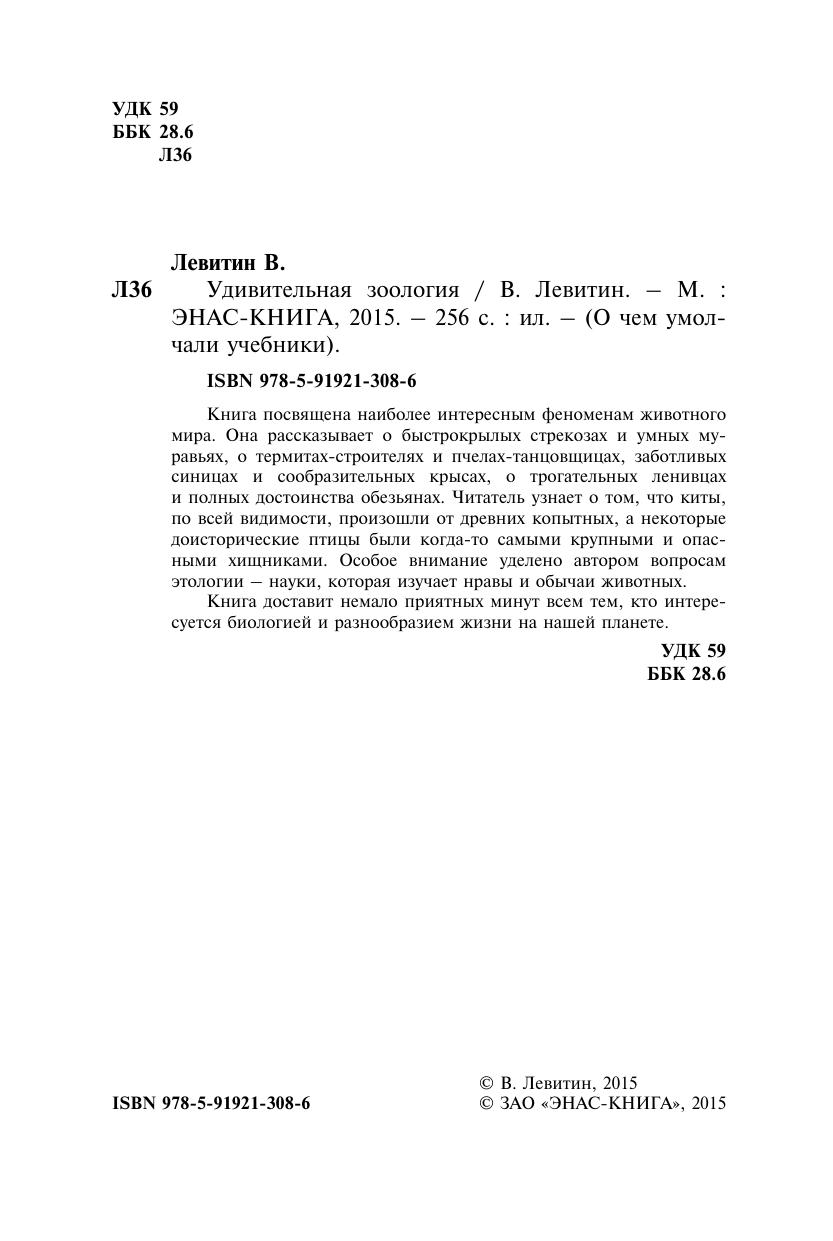 УДК 59
ББК 28.6
Л36

Левитин В.

Л36 Удивительная зоология / В. Левитин. – М. : ЭНАС-КНИГА, 2015. – 256 с. : ил. – (О чем умолчали учебники).

ISBN 978-5-91921-308-6

Книга посвящена наиболее интересным феноменам животного мира. Она рассказывает о быстрокрылых стрекозах и умных муравьях, о термитах-строителях и пчелах-танцовщицах, заботливых синицах и сообразительных крысах, о трогательных ленивцах и полных достоинства обезьянах. Читатель узнает о том, что киты, по всей видимости, произошли от древних копытных, а некоторые доисторические птицы были когда-то самыми крупными и опасными хищниками. Особое внимание уделено автором вопросам этологии – науки, которая изучает нравы и обычаи животных.

Книга доставит немало приятных минут всем тем, кто интересуется биологией и разнообразием жизни на нашей планете.

УДК 59
ББК 28.6

ISBN 978-5-91921-308-6

© В. Левитин, 2015
© ЗАО «ЭНАС-КНИГА», 2015